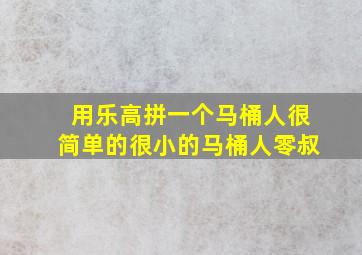 用乐高拼一个马桶人很简单的很小的马桶人零叔